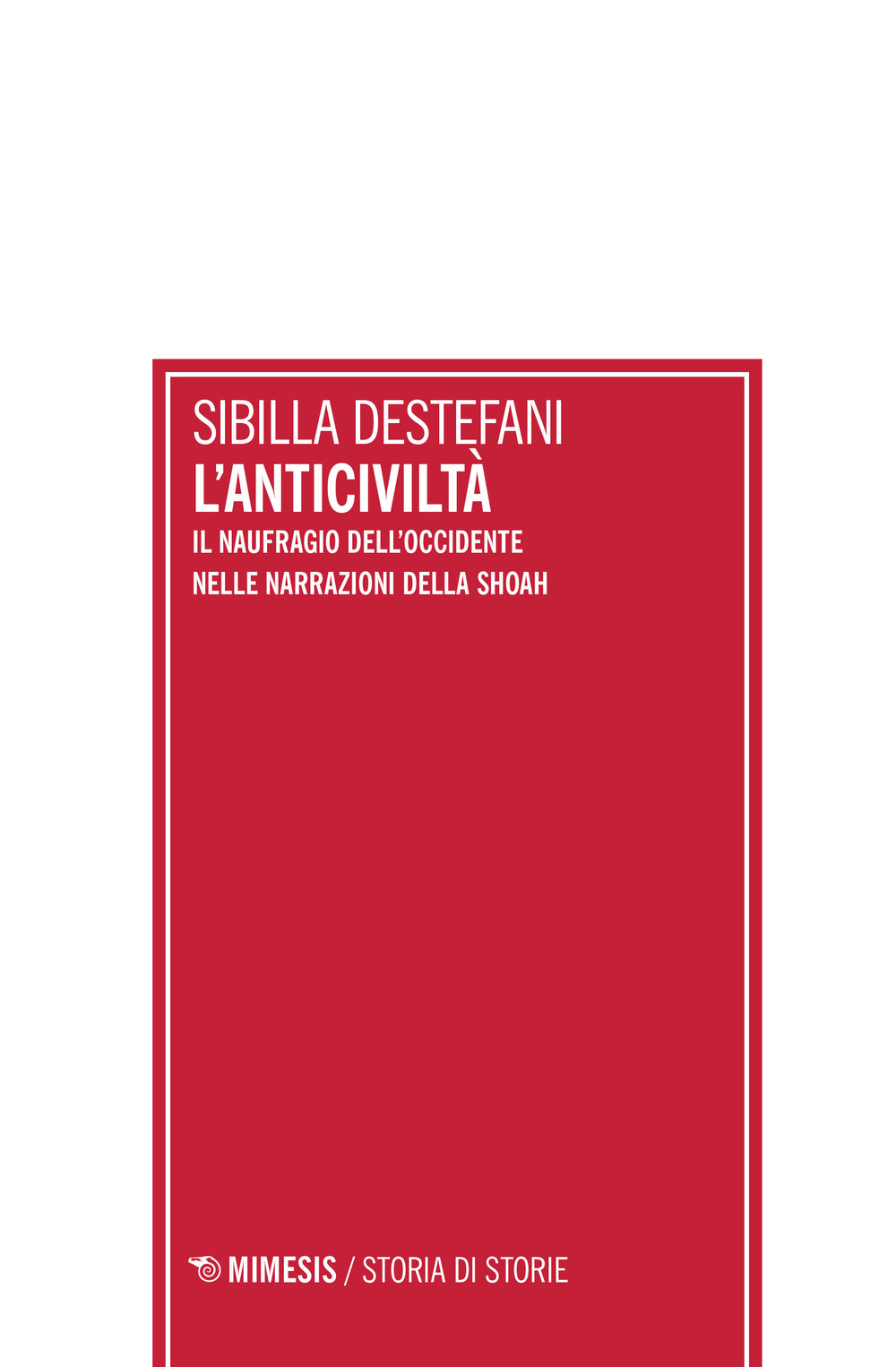 SIBILLA DESTEFANI
L'ANTICIVILTÀ
IL NAUFRAGIO DELL'OCCIDENTE
NELLE NARRAZIONI DELLA SHOAH

MIMESIS / STORIA DI STORIE